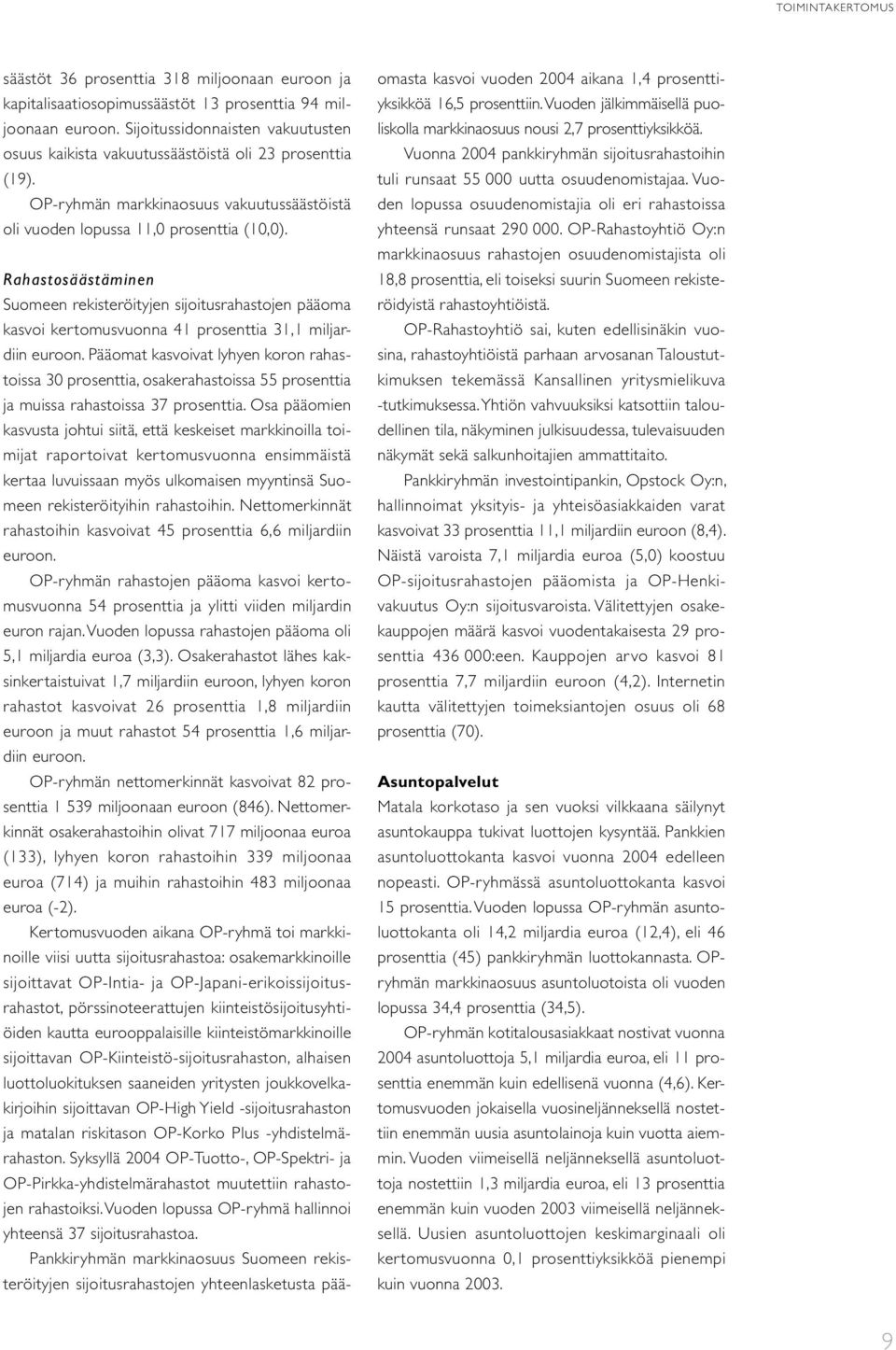 TOIMINTAKERTOMUS

säästöt 36 prosenttia 318 miljoonaan euroon ja kapitalisaatiosopimussäästöt 13 prosenttia 94 miljoonaan euroon. Sijoitussidonnaisten vakuutusten osuus kaikista vakuutussäästöistä oli 23 prosenttia (19).

OP-ryhmän markkinaosuus vakuutussäästöistä oli vuoden lopussa 11,0 prosenttia (10,0).

Rahastosäästäminen

Suomeen rekisteröityjen sijoitusrahastojen pääoma kasvoi kertomusvuonna 41 prosenttia 31,1 miljardiin euroon. Pääomat kasvoivat lyhyen koron rahastoissa 30 prosenttia, osakerahastoissa 55 prosenttia ja muissa rahastoissa 37 prosenttia. Osa pääomien kasvusta johtui siitä, että keskeiset markkinoilla toimijat raportoivat kertomusvuonna ensimmäistä kertaa luvuissaan myös ulkomaisen myyntinsä Suomeen rekisteröityihin rahastoihin. Nettomerkinnät rahastoihin kasvoivat 45 prosenttia 6,6 miljardiin euroon.

OP-ryhmän rahastojen pääoma kasvoi kertomusvuonna 54 prosenttia ja ylitti viiden miljardin euron rajan. Vuoden lopussa rahastojen pääoma oli 5,1 miljardia euroa (3,3). Osakerahastot lähes kaksinkertaistuivat 1,7 miljardiin euroon, lyhyen koron rahastot kasvoivat 26 prosenttia 1,8 miljardiin euroon ja muut rahastot 54 prosenttia 1,6 miljardiin euroon.

OP-ryhmän nettomerkinnät kasvoivat 82 prosenttia 1 539 miljoonaan euroon (846). Nettomerkinnät osakerahastoihin olivat 717 miljoonaa euroa (133), lyhyen koron rahastoihin 339 miljoonaa euroa (714) ja muihin rahastoihin 483 miljoonaa euroa (-2).

Kertomusvuoden aikana OP-ryhmä toi markkinoille viisi uutta sijoitusrahastoa: osakemarkkinoille sijoittavat OP-Intia- ja OP-Japani-erikoissijoitusrahastot, pörssinoteerattujen kiinteistösijoitusyhtiöiden kautta eurooppalaisille kiinteistömarkkinoille sijoittavan OP-Kiinteistö-sijoitusrahaston, alhaisen luottoluokituksen saaneiden yritysten joukkovelkakirjoihin sijoittavan OP-High Yield -sijoitusrahaston ja matalan riskitason OP-Korko Plus -yhdistelmärahaston. Syksyllä 2004 OP-Tuotto-, OP-Spektri- ja OP-Pirkka-yhdistelmärahastot muutettiin rahastojen rahastoiksi. Vuoden lopussa OP-ryhmä hallinnoi yhteensä 37 sijoitusrahastoa.

Pankkiryhmän markkinaosuus Suomeen rekisteröityjen sijoitusrahastojen yhteenlasketusta pääomasta kasvoi vuoden 2004 aikana 1,4 prosenttiyksikköä 16,5 prosenttiin. Vuoden jälkimmäisellä puoliskolla markkinaosuus nousi 2,7 prosenttiyksikköä.

Vuonna 2004 pankkiryhmän sijoitusrahastoihin tuli runsaat 55 000 uutta osuudenomistajaa. Vuoden lopussa osuudenomistajia oli eri rahastoissa yhteensä runsaat 290 000. OP-Rahastoyhtiö Oy:n markkinaosuus rahastojen osuudenomistajista oli 18,8 prosenttia, eli toiseksi suurin Suomeen rekisteröidyistä rahastoyhtiöistä.

OP-Rahastoyhtiö sai, kuten edellisinäkin vuosina, rahastoyhtiöistä parhaan arvosanan Taloustutkimuksen tekemässä Kansallinen yritysmielikuva -tutkimuksessa. Yhtiön vahvuuksiksi katsottiin taloudellinen tila, näkyminen julkisuudessa, tulevaisuuden näkymät sekä salkunhoitajien ammattitaito.

Pankkiryhmän investointipankin, Opstock Oy:n, hallinnoimat yksityis- ja yhteisöasiakkaiden varat kasvoivat 33 prosenttia 11,1 miljardiin euroon (8,4). Näistä varoista 7,1 miljardia euroa (5,0) koostuu OP-sijoitusrahastojen pääomista ja OP-Henkivakuutus Oy:n sijoitusvaroista. Välitettyjen osakekauppojen määrä kasvoi vuodentakaisesta 29 prosenttia 436 000:een. Kauppojen arvo kasvoi 81 prosenttia 7,7 miljardiin euroon (4,2). Internetin kautta välitettyjen toimeksiantojen osuus oli 68 prosenttia (70).

Asuntopalvelut

Matala korkotaso ja sen vuoksi vilkkaana säilynyt asuntokauppa tukivat luottojen kysyntää. Pankkien asuntoluottokanta kasvoi vuonna 2004 edelleen nopeasti. OP-ryhmässä asuntoluottokanta kasvoi 15 prosenttia. Vuoden lopussa OP-ryhmän asuntoluottokanta oli 14,2 miljardia euroa (12,4), eli 46 prosenttia (45) pankkiryhmän luottokannasta. OP-ryhmän markkinaosuus asuntoluotoista oli vuoden lopussa 34,4 prosenttia (34,5).

OP-ryhmän kotitalousasiakkaat nostivat vuonna 2004 asuntoluottoja 5,1 miljardia euroa, eli 11 prosenttia enemmän kuin edellisenä vuonna (4,6). Kertomusvuoden jokaisella vuosineljänneksellä nostettiin enemmän uusia asuntolainoja kuin vuotta aiemmin. Vuoden viimeisellä neljänneksellä asuntoluottoja nostettiin 1,3 miljardia euroa, eli 13 prosenttia enemmän kuin vuoden 2003 viimeisellä neljänneksellä. Uusien asuntoluottojen keskimarginaali oli kertomusvuonna 0,1 prosenttiyksikköä pienempi kuin vuonna 2003.

9